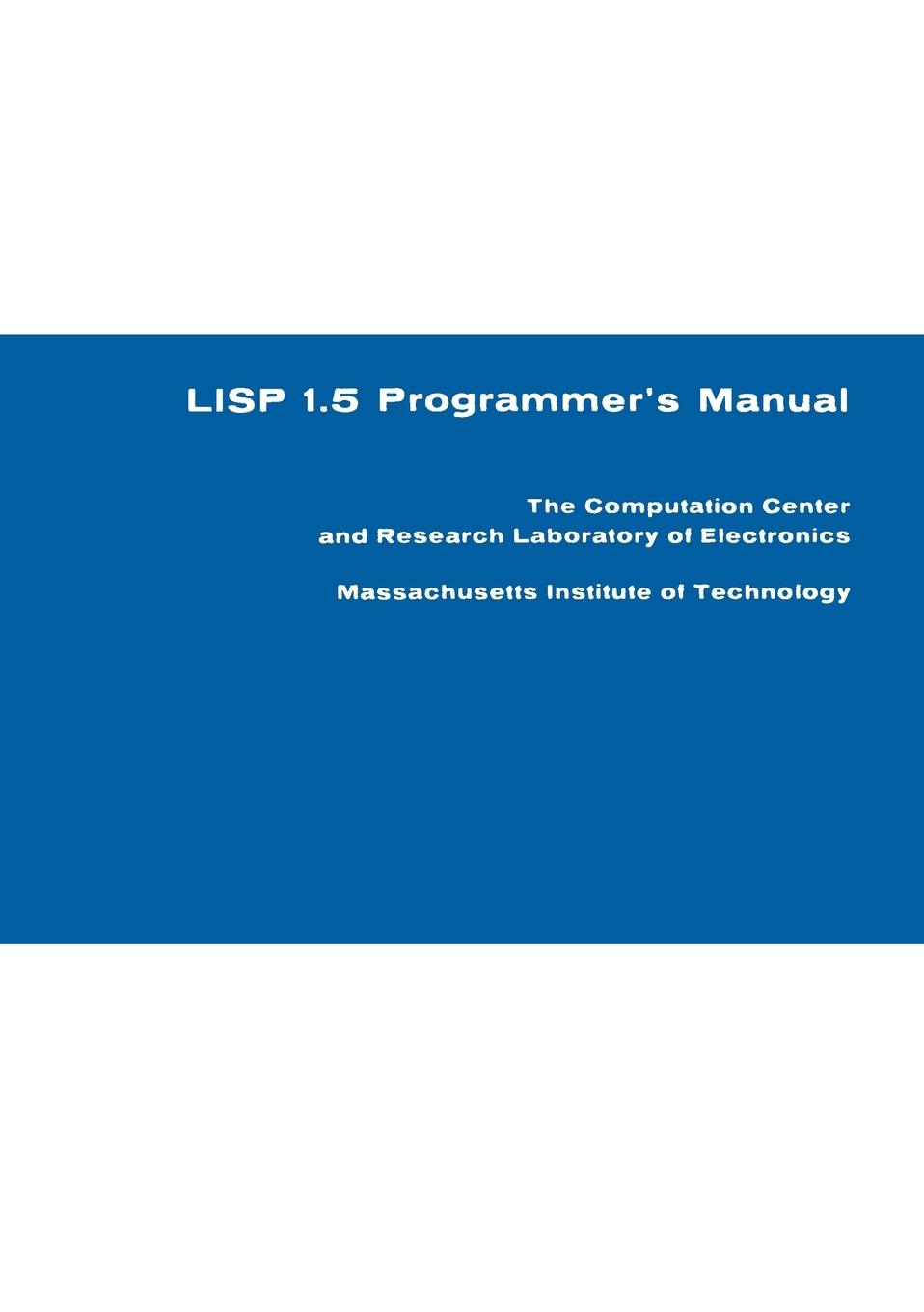 LISP 1.5 Programmer's Manual

The Computation Center
and Research Laboratory of Electronics

Massachusetts Institute of Technology